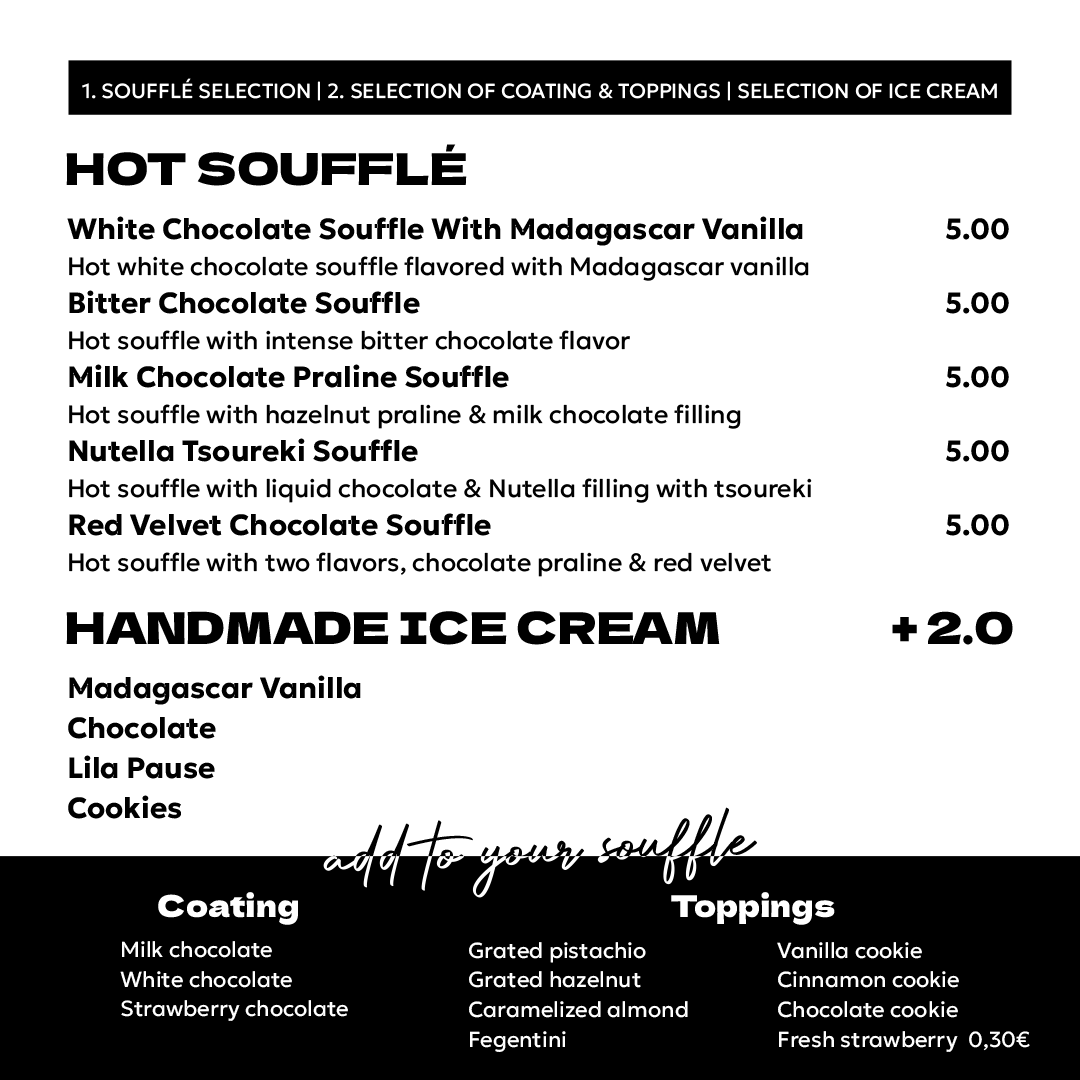 1. SOUFFLÉ SELECTION | 2. SELECTION OF COATING & TOPPINGS | SELECTION OF ICE CREAM

HOT SOUFFLÉ

White Chocolate Souffle With Madagascar Vanilla 5.00
Hot white chocolate souffle flavored with Madagascar vanilla

Bitter Chocolate Souffle 5.00
Hot souffle with intense bitter chocolate flavor

Milk Chocolate Praline Souffle 5.00
Hot souffle with hazelnut praline & milk chocolate filling

Nutella Tsoureki Souffle 5.00
Hot souffle with liquid chocolate & Nutella filling with tsoureki

Red Velvet Chocolate Souffle 5.00
Hot souffle with two flavors, chocolate praline & red velvet

HANDMADE ICE CREAM +2.0

Madagascar Vanilla
Chocolate
Lila Pause
Cookies

add to your souffle

Coating
Milk chocolate
White chocolate
Strawberry chocolate

Toppings
Grated pistachio
Grated hazelnut
Caramelized almond
Fegentini

Vanilla cookie
Cinnamon cookie
Chocolate cookie
Fresh strawberry 0,30€